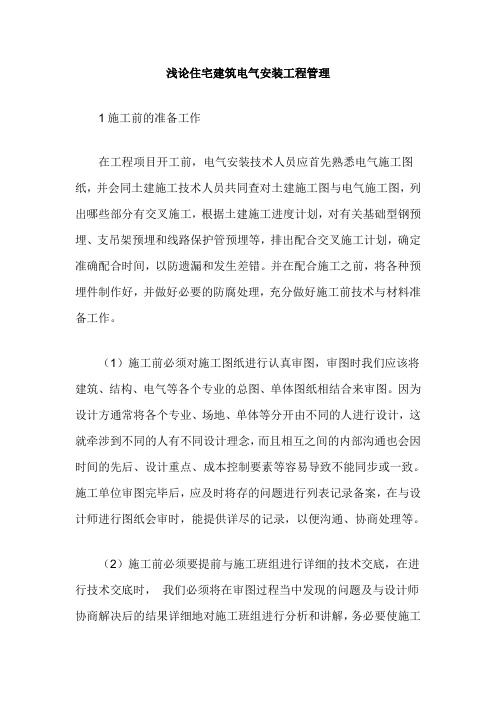 浅论住宅建筑电气安装工程管理

1 施工前的准备工作

在工程项目开工前，电气安装技术人员应首先熟悉电气施工图纸，并会同土建施工技术人员共同查对土建施工图与电气施工图，列出哪些部分有交叉施工，根据土建施工进度计划，对有关基础型钢预埋、支吊架预埋和线路保护管预埋等，排出配合交叉施工计划，确定准确配合时间，以防遗漏和发生差错。并在配合施工之前，将各种预埋件制作好，并做好必要的防腐处理，充分做好施工前技术与材料准备工作。

（1）施工前必须对施工图纸进行认真审图，审图时我们应该将建筑、结构、电气等各个专业的总图、单体图纸相结合来审图。因为设计方通常将各个专业、场地、单体等分开由不同的人进行设计，这就牵涉到不同的人有不同设计理念，而且相互之间的内部沟通也会因时间的先后、设计重点、成本控制要素等容易导致不能同步或一致。施工单位审图完毕后，应及时将存的问题进行列表记录备案，在与设计师进行图纸会审时，能提供详尽的记录，以便沟通、协商处理等。

（2）施工前必须要提前与施工班组进行详细的技术交底，在进行技术交底时， 我们必须将在审图过程当中发现的问题及与设计师协商解决后的结果详细地对施工班组进行分析和讲解，务必要使施工